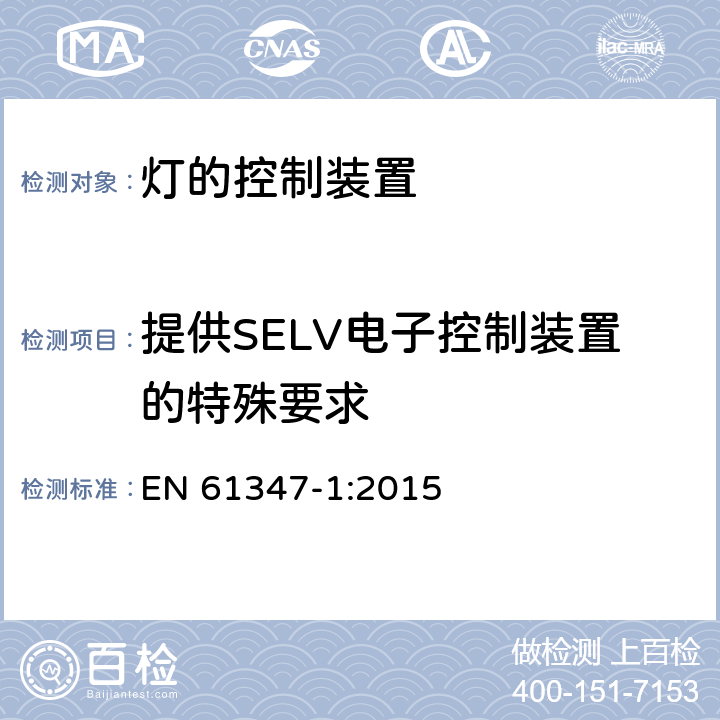 MA CNAS AL ilac-MRA

检测对象：灯的控制装置

检测项目：提供SELV电子控制装置的特殊要求

检测标准：EN 61347-1:2015

百检 Baijiantest.com

做检测 上百检
400-151-7153